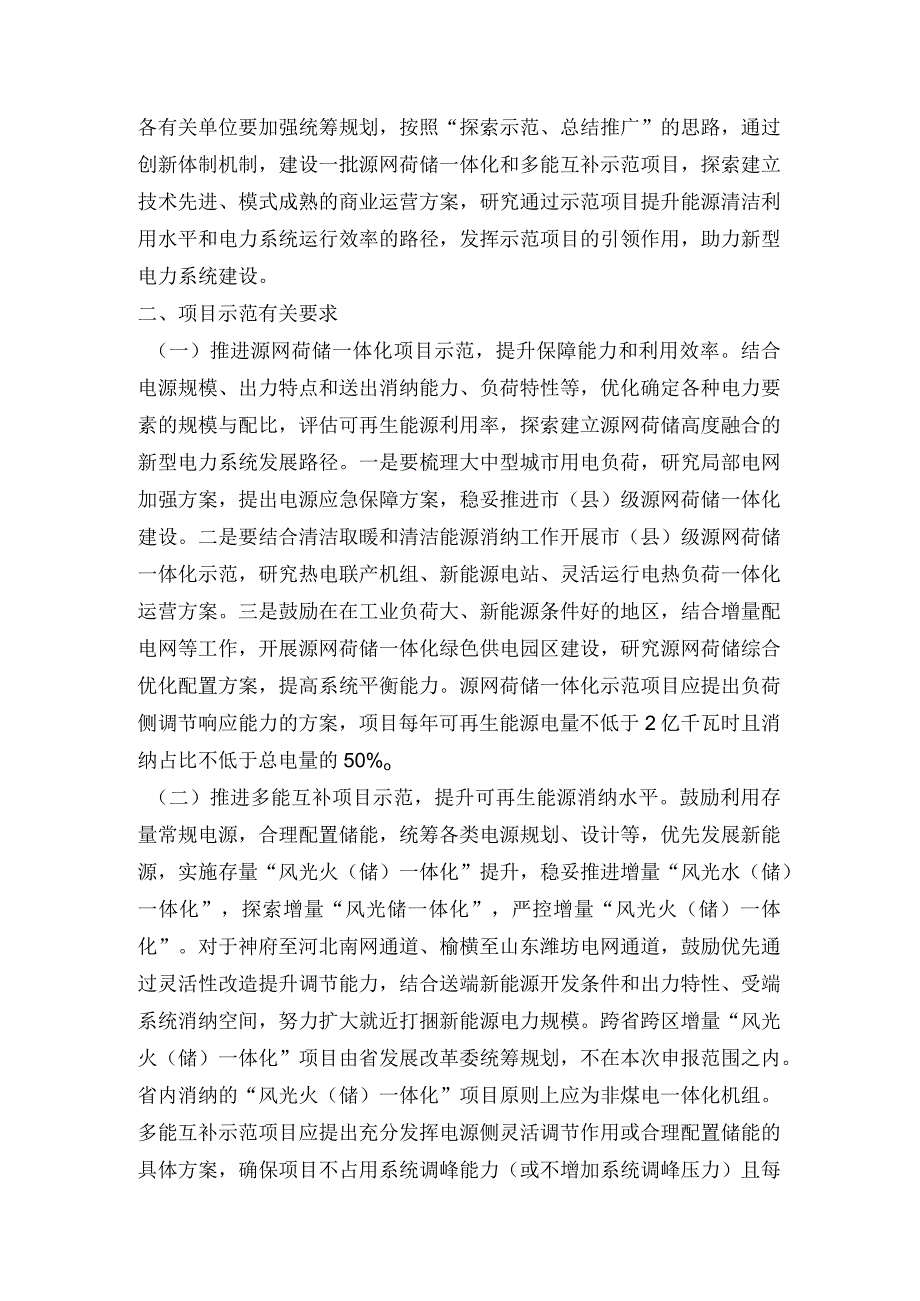 各有关单位要加强统筹规划，按照“探索示范、总结推广”的思路，通过创新体制机制，建设一批源网荷储一体化和多能互补示范项目，探索建立技术先进、模式成熟的商业运营方案，研究通过示范项目提升能源清洁利用水平和电力系统运行效率的路径，发挥示范项目的引领作用，助力新型电力系统建设。

二、项目示范有关要求

（一）推进源网荷储一体化项目示范，提升保障能力和利用效率。结合电源规模、出力特点和送出消纳能力、负荷特性等，优化确定各种电力要素的规模与配比，评估可再生能源利用率，探索建立源网荷储高度融合的新型电力系统发展路径。一是要梳理大中型城市用电负荷，研究局部电网加强方案，提出电源应急保障方案，稳妥推进市（县）级源网荷储一体化建设。二是要结合清洁取暖和清洁能源消纳工作开展市（县）级源网荷储一体化示范，研究热电联产机组、新能源电站、灵活运行电热负荷一体化运营方案。三是鼓励在在工业负荷大、新能源条件好的地区，结合增量配电网等工作，开展源网荷储一体化绿色供电园区建设，研究源网荷储综合优化配置方案，提高系统平衡能力。源网荷储一体化示范项目应提出负荷侧调节响应能力的方案，项目每年可再生能源电量不低于2亿千瓦时且消纳占比不低于总电量的50%。

（二）推进多能互补项目示范，提升可再生能源消纳水平。鼓励利用存量常规电源，合理配置储能，统筹各类电源规划、设计等，优先发展新能源，实施存量“风光火（储）一体化”提升，稳妥推进增量“风光水（储）一体化”，探索增量“风光储一体化”，严控增量“风光火（储）一体化”。对于神府至河北南网通道、榆横至山东潍坊电网通道，鼓励优先通过灵活性改造提升调节能力，结合送端新能源开发条件和出力特性、受端系统消纳空间，努力扩大就近打捆新能源电力规模。跨省跨区增量“风光火（储）一体化”项目由省发展改革委统筹规划，不在本次申报范围之内。省内消纳的“风光火（储）一体化”项目原则上应为非煤电一体化机组。多能互补示范项目应提出充分发挥电源侧灵活调节作用或合理配置储能的具体方案，确保项目不占用系统调峰能力（或不增加系统调峰压力）且每